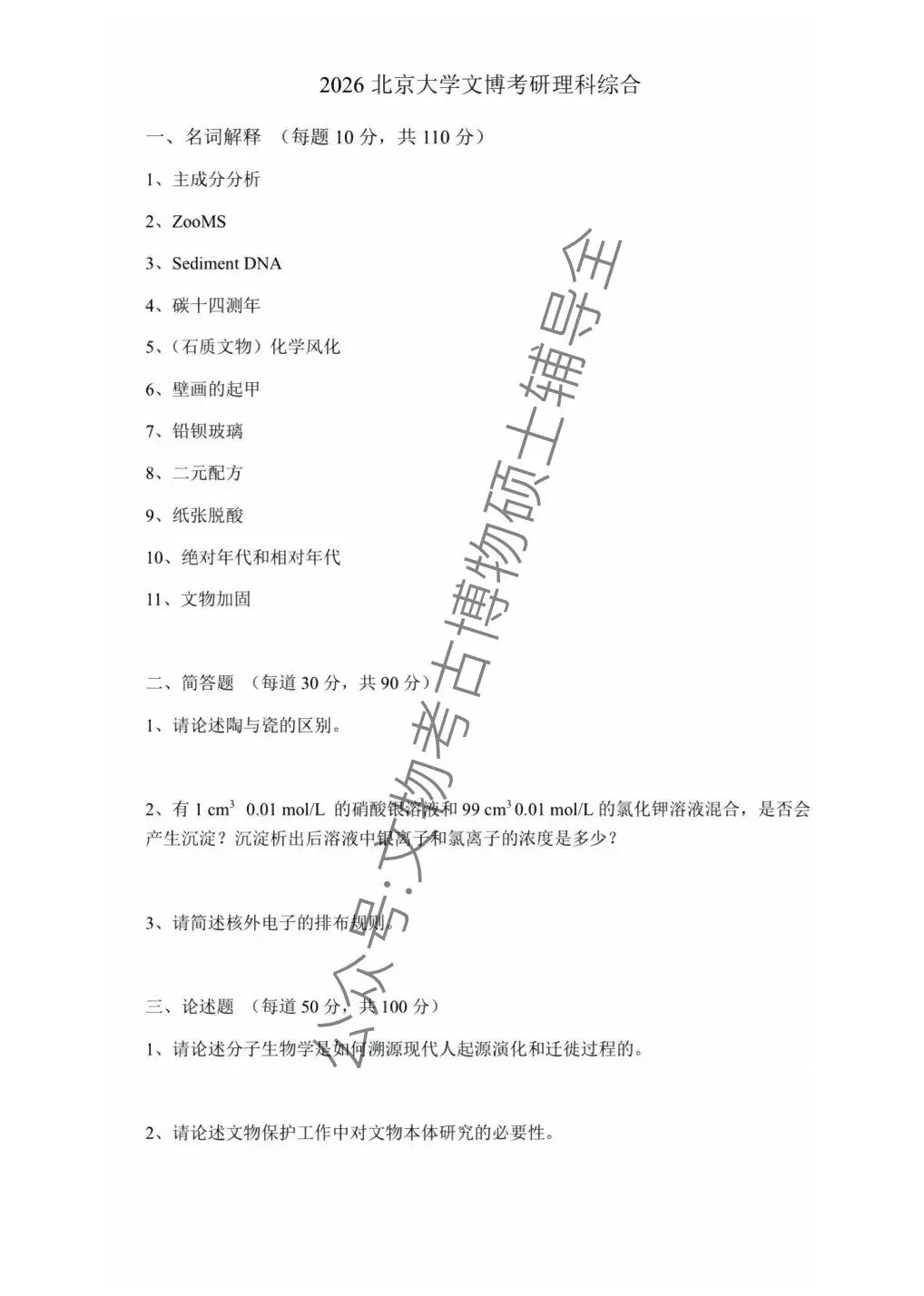 2026 北京大学文博考研理科综合

一、名词解释 （每题 10 分，共 110 分）

1、主成分分析

2、ZooMS

3、Sediment DNA

4、碳十四测年

5、（石质文物）化学风化

6、壁画的起甲

7、铅钡玻璃

8、二元配方

9、纸张脱酸

10、绝对年代和相对年代

11、文物加固

二、简答题 （每道 30 分，共 90 分）

1、请论述陶与瓷的区别。

2、有 1 $cm^3$ 0.01 mol/L 的硝酸银溶液和 99 $cm^3$ 0.01 mol/L 的氯化钾溶液混合，是否会产生沉淀？沉淀析出后溶液中银离子和氯离子的浓度是多少？

3、请简述核外电子的排布规则。

三、论述题 （每道 50 分，共 100 分）

1、请论述分子生物学是如何溯源现代人起源演化和迁徙过程的。

2、请论述文物保护工作中对文物本体研究的必要性。

公众号:文物考古博物硕士辅导全